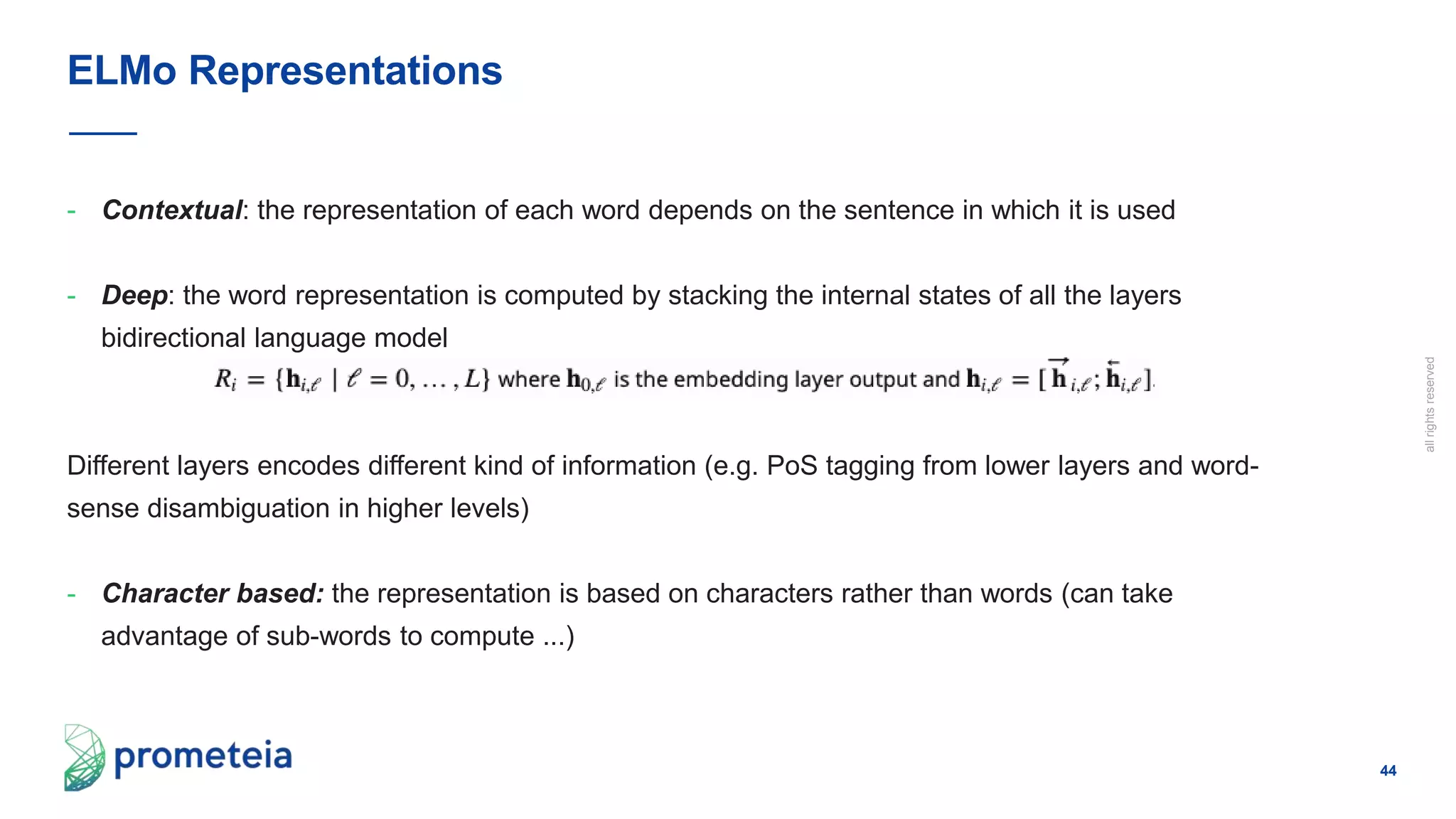 ELMo Representations

- Contextual: the representation of each word depends on the sentence in which it is used

- Deep: the word representation is computed by stacking the internal states of all the layers bidirectional language model

$R_i = \{\mathbf{h}_{i,\ell} \mid \ell = 0, \ldots, L\}$ where $\mathbf{h}_{0,\ell}$ is the embedding layer output and $\mathbf{h}_{i,\ell} = [\overrightarrow{\mathbf{h}}_{i,\ell}; \overleftarrow{\mathbf{h}}_{i,\ell}]$.

Different layers encodes different kind of information (e.g. PoS tagging from lower layers and word-sense disambiguation in higher levels)

- Character based: the representation is based on characters rather than words (can take advantage of sub-words to compute ...)

all rights reserved

prometeia

44